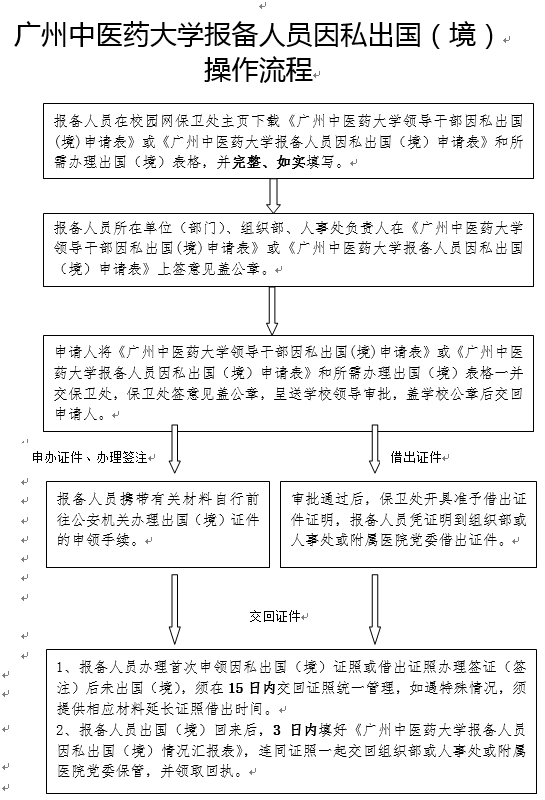 广州中医药大学报备人员因私出国（境）操作流程

报备人员在校园网保卫处主页下载《广州中医药大学领导干部因私出国（境）申请表》或《广州中医药大学报备人员因私出国（境）申请表》和所需办理出国（境）表格，并完整、如实填写。

报备人员所在单位（部门）、组织部、人事处负责人在《广州中医药大学领导干部因私出国(境)申请表》或《广州中医药大学报备人员因私出国（境）申请表》上签意见盖公章。

申请人将《广州中医药大学领导干部因私出国(境)申请表》或《广州中医药大学报备人员因私出国（境）申请表》和所需办理出国（境）表格一并交保卫处，保卫处签意见盖公章，呈送学校领导审批，盖学校公章后交回申请人。

申办证件、办理签注

借出证件

报备人员携带有关材料自行前往公安机关办理出国（境）证件的申领手续。

审批通过后，保卫处开具准予借出证件证明，报备人员凭证明到组织部或人事处或附属医院党委借出证件。

交回证件

1、报备人员办理首次申领因私出国（境）证照或借出证照办理签证（签注）后未出国（境），须在15日内交回证照统一管理，如遇特殊情况，须提供相应材料延长证照借出时间。
2、报备人员出国（境）回来后，3日内填好《广州中医药大学报备人员因私出国（境）情况汇报表》，连同证照一起交回组织部或人事处或附属医院党委保管，并领取回执。